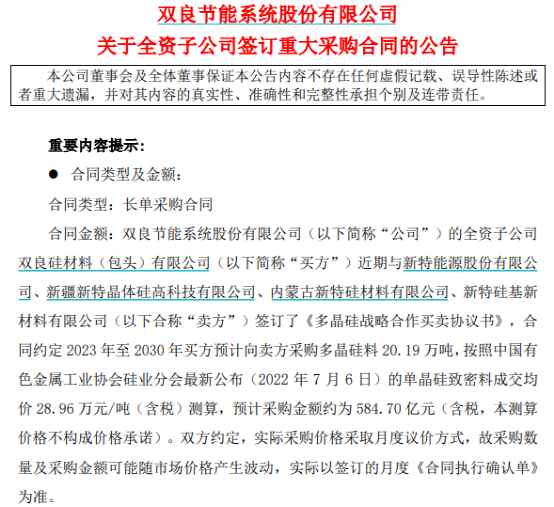 双良节能系统股份有限公司
关于全资子公司签订重大采购合同的公告

本公司董事会及全体董事保证本公告内容不存在任何虚假记载、误导性陈述或者重大遗漏，并对其内容的真实性、准确性和完整性承担个别及连带责任。

重要内容提示：

● 合同类型及金额：

合同类型：长单采购合同

合同金额：双良节能系统股份有限公司（以下简称“公司”）的全资子公司双良硅材料（包头）有限公司（以下简称“买方”）近期与新特能源股份有限公司、新疆新特晶体硅高科技有限公司、内蒙古新特硅材料有限公司、新特硅基新材料有限公司（以下合称“卖方”）签订了《多晶硅战略合作买卖协议书》，合同约定 2023 年至 2030 年买方预计向卖方采购多晶硅料 20.19 万吨，按照中国有色金属工业协会硅业分会最新公布（2022 年 7 月 6 日）的单晶硅致密料成交均价 28.96 万元/吨（含税）测算，预计采购金额约为 584.70 亿元（含税，本测算价格不构成价格承诺）。双方约定，实际采购价格采取月度议价方式，故采购数量及采购金额可能随市场价格产生波动，实际以签订的月度《合同执行确认单》为准。